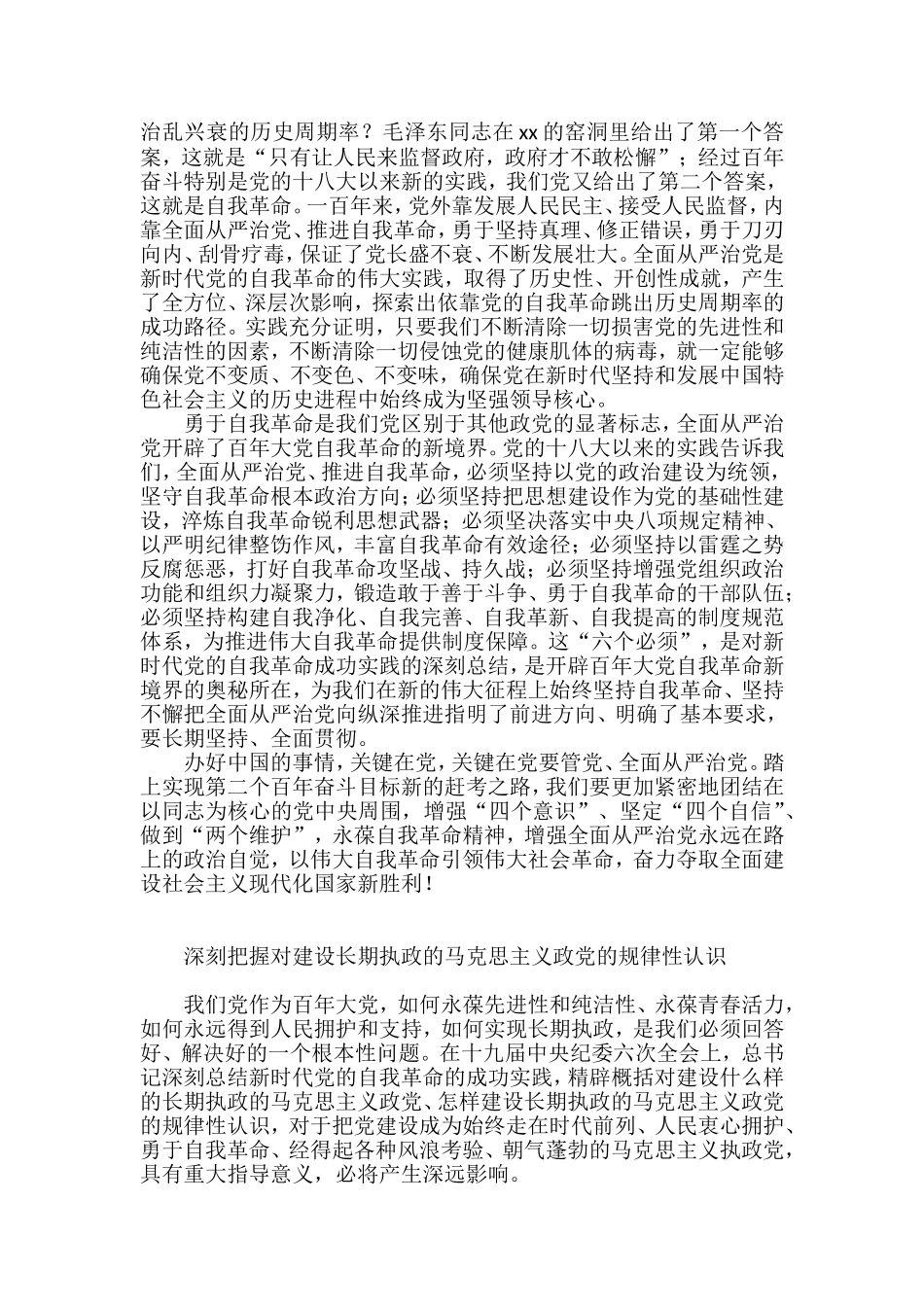 治乱兴衰的历史周期率？毛泽东同志在xx的窑洞里给出了第一个答案，这就是“只有让人民来监督政府，政府才不敢松懈”；经过百年奋斗特别是党的十八大以来新的实践，我们党又给出了第二个答案，这就是自我革命。一百年来，党外靠发展人民民主、接受人民监督，内靠全面从严治党、推进自我革命，勇于坚持真理、修正错误，勇于刀刃向内、刮骨疗毒，保证了党长盛不衰、不断发展壮大。全面从严治党是新时代党的自我革命的伟大实践，取得了历史性、开创性成就，产生了全方位、深层次影响，探索出依靠党的自我革命跳出历史周期率的成功路径。实践充分证明，只要我们不断清除一切损害党的先进性和纯洁性的因素，不断清除一切侵蚀党的健康肌体的病毒，就一定能够确保党不变质、不变色、不变味，确保党在新时代坚持和发展中国特色社会主义的历史进程中始终成为坚强领导核心。

勇于自我革命是我们党区别于其他政党的显著标志，全面从严治党开辟了百年大党自我革命的新境界。党的十八大以来的实践告诉我们，全面从严治党、推进自我革命，必须坚持以党的政治建设为统领，坚守自我革命根本政治方向；必须坚持把思想建设作为党的基础性建设，淬炼自我革命锐利思想武器；必须坚决落实中央八项规定精神、以严明纪律整饬作风，丰富自我革命有效途径；必须坚持以雷霆之势反腐惩恶，打好自我革命攻坚战、持久战；必须坚持增强党组织政治功能和组织力凝聚力，锻造敢于善于斗争、勇于自我革命的干部队伍；必须坚持构建自我净化、自我完善、自我革新、自我提高的制度规范体系，为推进伟大自我革命提供制度保障。这“六个必须”，是对新时代党的自我革命成功实践的深刻总结，是开辟百年大党自我革命新境界的奥秘所在，为我们在新的伟大征程上始终坚持自我革命、坚持不懈把全面从严治党向纵深推进指明了前进方向、明确了基本要求，要长期坚持、全面贯彻。

办好中国的事情，关键在党，关键在党要管党、全面从严治党。踏上实现第二个百年奋斗目标新的赶考之路，我们要更加紧密地团结在以同志为核心的党中央周围，增强“四个意识”、坚定“四个自信”、做到“两个维护”，永葆自我革命精神，增强全面从严治党永远在路上的政治自觉，以伟大自我革命引领伟大社会革命，奋力夺取全面建设社会主义现代化国家新胜利！

深刻把握对建设长期执政的马克思主义政党的规律性认识

我们党作为百年大党，如何永葆先进性和纯洁性、永葆青春活力，如何永远得到人民拥护和支持，如何实现长期执政，是我们必须回答好、解决好的一个根本性问题。在十九届中央纪委六次全会上，总书记深刻总结新时代党的自我革命的成功实践，精辟概括对建设什么样的长期执政的马克思主义政党、怎样建设长期执政的马克思主义政党的规律性认识，对于把党建设成为始终走在时代前列、人民衷心拥护、勇于自我革命、经得起各种风浪考验、朝气蓬勃的马克思主义执政党，具有重大指导意义，必将产生深远影响。